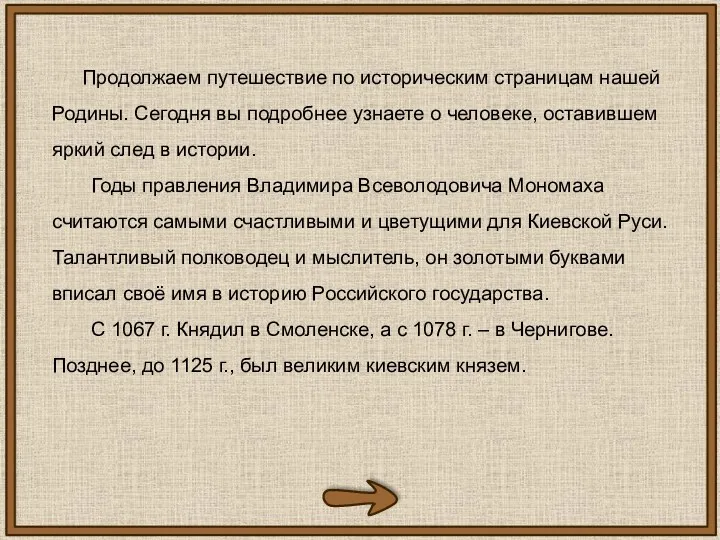 Продолжаем путешествие по историческим страницам нашей Родины. Сегодня вы подробнее узнаете о человеке, оставившем яркий след в истории.

Годы правления Владимира Всеволодовича Мономаха считаются самыми счастливыми и цветущими для Киевской Руси. Талантливый полководец и мыслитель, он золотыми буквами вписал своё имя в историю Российского государства.

С 1067 г. Княдил в Смоленске, а с 1078 г. – в Чернигове. Позднее, до 1125 г., был великим киевским князем.